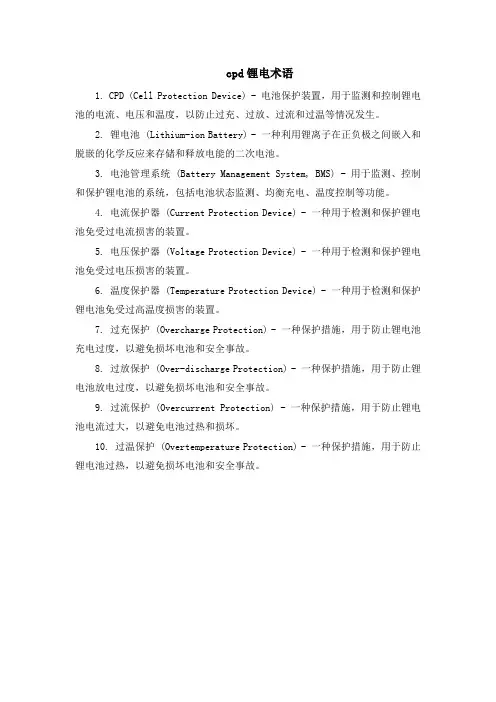 cpd 锂电术语

1. CPD (Cell Protection Device) - 电池保护装置，用于监测和控制锂电池的电流、电压和温度，以防止过充、过放、过流和过温等情况发生。

2. 锂电池 (Lithium-ion Battery) - 一种利用锂离子在正负极之间嵌入和脱嵌的化学反应来存储和释放电能的二次电池。

3. 电池管理系统 (Battery Management System, BMS) - 用于监测、控制和保护锂电池的系统，包括电池状态监测、均衡充电、温度控制等功能。

4. 电流保护器 (Current Protection Device) - 一种用于检测和保护锂电池免受过电流损害的装置。

5. 电压保护器 (Voltage Protection Device) - 一种用于检测和保护锂电池免受过电压损害的装置。

6. 温度保护器 (Temperature Protection Device) - 一种用于检测和保护锂电池免受过高温度损害的装置。

7. 过充保护 (Overcharge Protection) - 一种保护措施，用于防止锂电池充电过度，以避免损坏电池和安全事故。

8. 过放保护 (Over-discharge Protection) - 一种保护措施，用于防止锂电池放电过度，以避免损坏电池和安全事故。

9. 过流保护 (Overcurrent Protection) - 一种保护措施，用于防止锂电池电流过大，以避免电池过热和损坏。

10. 过温保护 (Overtemperature Protection) - 一种保护措施，用于防止锂电池过热，以避免损坏电池和安全事故。